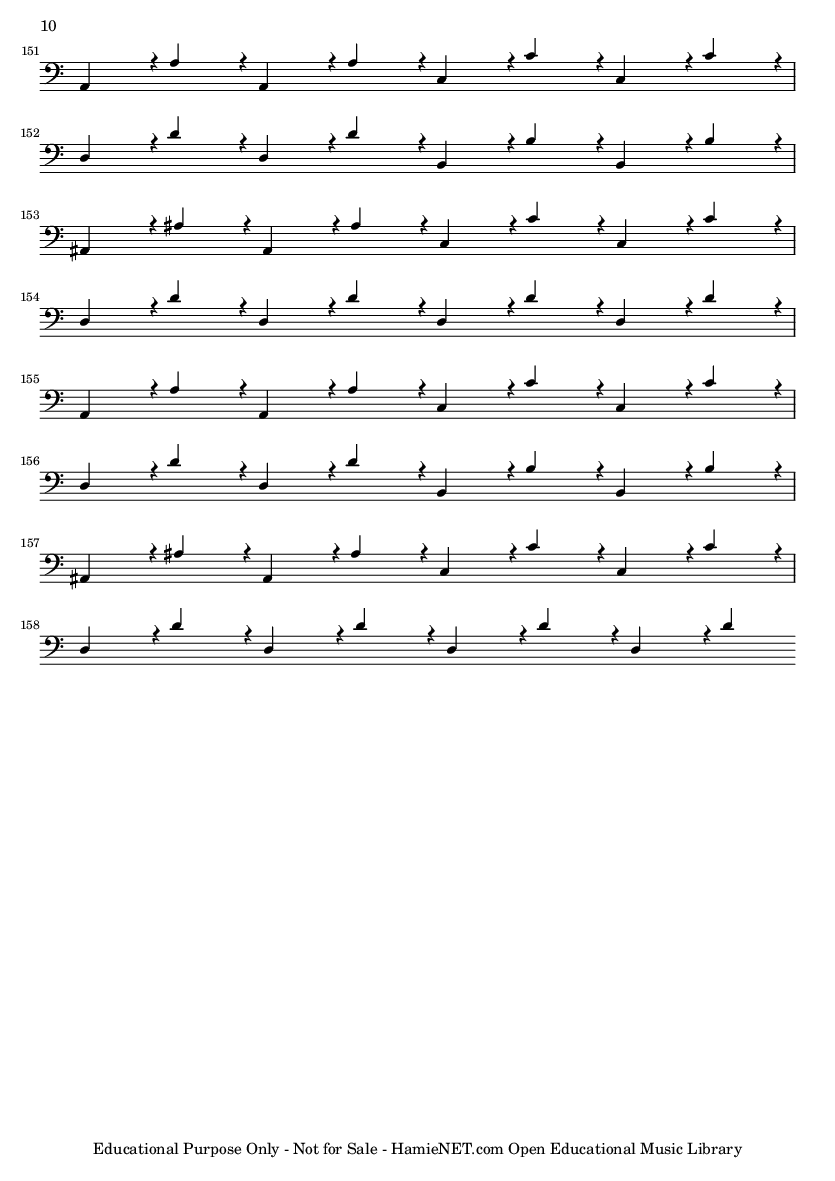 10

151

152

153

154

155

156

157

158

Educational Purpose Only - Not for Sale - HamieNET.com Open Educational Music Library